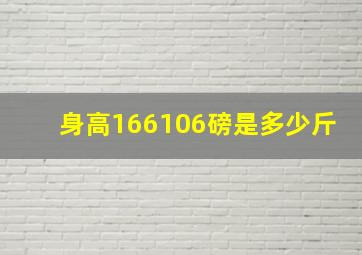 身高166106磅是多少斤